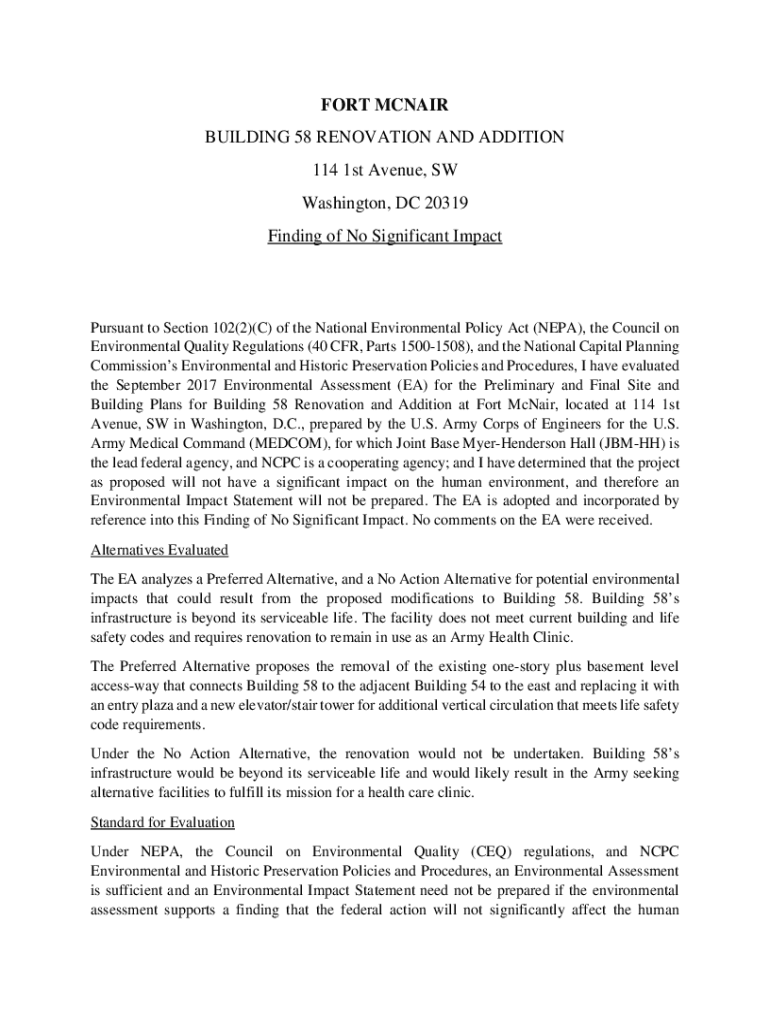 FORT MCNAIR

BUILDING 58 RENOVATION AND ADDITION

114 1st Avenue, SW

Washington, DC 20319

Finding of No Significant Impact

Pursuant to Section 102(2)(C) of the National Environmental Policy Act (NEPA), the Council on Environmental Quality Regulations (40 CFR, Parts 1500-1508), and the National Capital Planning Commission's Environmental and Historic Preservation Policies and Procedures, I have evaluated the September 2017 Environmental Assessment (EA) for the Preliminary and Final Site and Building Plans for Building 58 Renovation and Addition at Fort McNair, located at 114 1st Avenue, SW in Washington, D.C., prepared by the U.S. Army Corps of Engineers for the U.S. Army Medical Command (MEDCOM), for which Joint Base Myer-Henderson Hall (JBM-HH) is the lead federal agency, and NCPC is a cooperating agency; and I have determined that the project as proposed will not have a significant impact on the human environment, and therefore an Environmental Impact Statement will not be prepared. The EA is adopted and incorporated by reference into this Finding of No Significant Impact. No comments on the EA were received.

Alternatives Evaluated

The EA analyzes a Preferred Alternative, and a No Action Alternative for potential environmental impacts that could result from the proposed modifications to Building 58. Building 58's infrastructure is beyond its serviceable life. The facility does not meet current building and life safety codes and requires renovation to remain in use as an Army Health Clinic.

The Preferred Alternative proposes the removal of the existing one-story plus basement level access-way that connects Building 58 to the adjacent Building 54 to the east and replacing it with an entry plaza and a new elevator/stair tower for additional vertical circulation that meets life safety code requirements.

Under the No Action Alternative, the renovation would not be undertaken. Building 58's infrastructure would be beyond its serviceable life and would likely result in the Army seeking alternative facilities to fulfill its mission for a health care clinic.

Standard for Evaluation

Under NEPA, the Council on Environmental Quality (CEQ) regulations, and NCPC Environmental and Historic Preservation Policies and Procedures, an Environmental Assessment is sufficient and an Environmental Impact Statement need not be prepared if the environmental assessment supports a finding that the federal action will not significantly affect the human